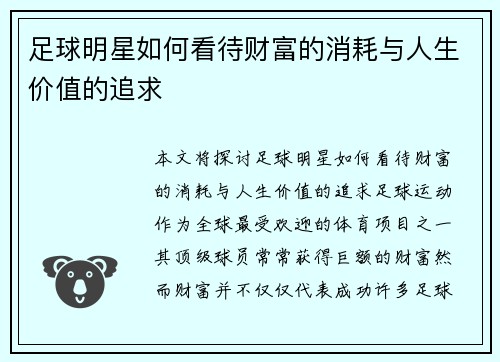 足球明星如何看待财富的消耗与人生价值的追求

本文将探讨足球明星如何看待财富的消耗与人生价值的追求足球运动作为全球最受欢迎的体育项目之一其顶级球员常常获得巨额的财富然而财富并不仅仅代表成功许多足球